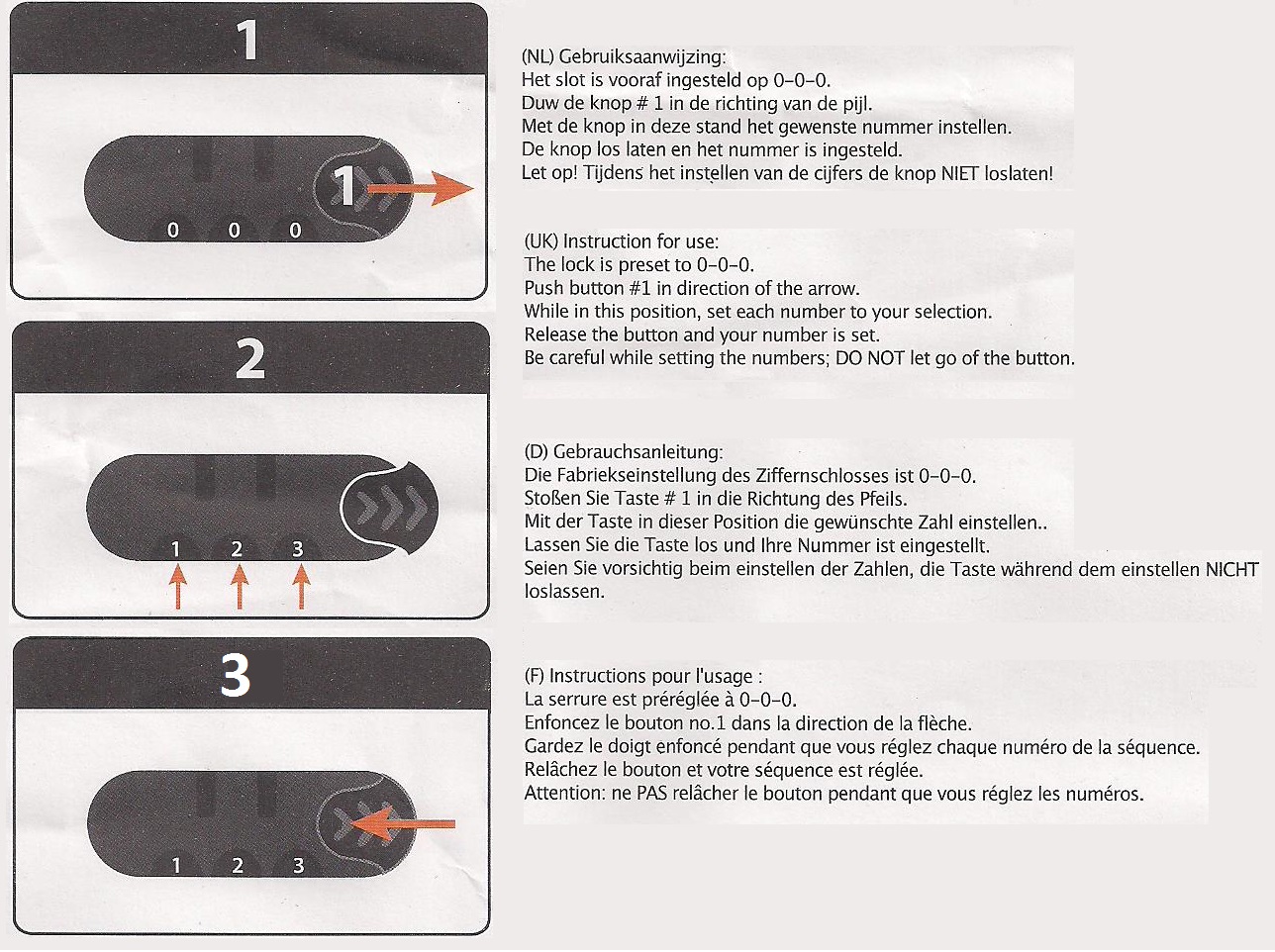 1

1

0 0 0

2

1 2 3

3

1 2 3

(NL) Gebruiksaanwijzing:
Het slot is vooraf ingesteld op 0-0-0.
Duw de knop # 1 in de richting van de pijl.
Met de knop in deze stand het gewenste nummer instellen.
De knop los laten en het nummer is ingesteld.
Let op! Tijdens het instellen van de cijfers de knop NIET loslaten!

(UK) Instruction for use:
The lock is preset to 0-0-0.
Push button #1 in direction of the arrow.
While in this position, set each number to your selection.
Release the button and your number is set.
Be careful while setting the numbers; DO NOT let go of the button.

(D) Gebrauchsanleitung:
Die Fabriekseinstellung des Ziffernschlosses ist 0-0-0.
Stoßen Sie Taste # 1 in die Richtung des Pfeils.
Mit der Taste in dieser Position die gewünschte Zahl einstellen..
Lassen Sie die Taste los und Ihre Nummer ist eingestellt.
Seien Sie vorsichtig beim einstellen der Zahlen, die Taste während dem einstellen NICHT loslassen.

(F) Instructions pour l'usage :
La serrure est préréglée à 0-0-0.
Enfoncez le bouton no.1 dans la direction de la flèche.
Gardez le doigt enfoncé pendant que vous réglez chaque numéro de la séquence.
Relâchez le bouton et votre séquence est réglée.
Attention: ne PAS relâcher le bouton pendant que vous réglez les numéros.